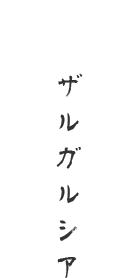 ザルガルシア